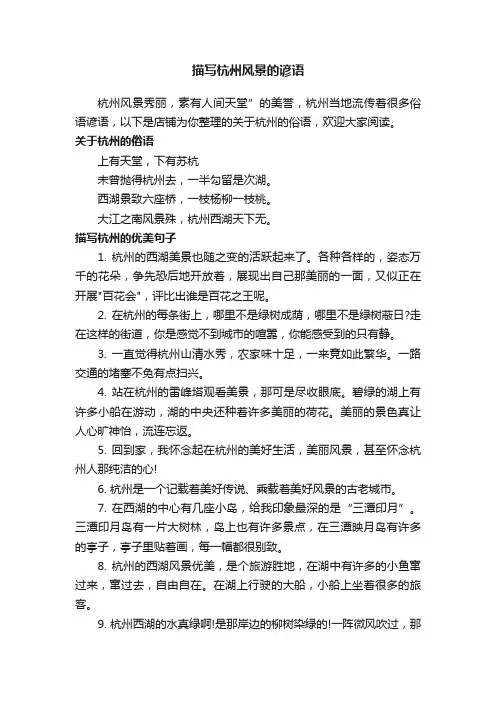 描写杭州风景的谚语

杭州风景秀丽，素有人间天堂”的美誉，杭州当地流传着很多俗语谚语，以下是店铺为你整理的关于杭州的俗语，欢迎大家阅读。

关于杭州的俗语

上有天堂，下有苏杭

未曾抛得杭州去，一半勾留是次湖。

西湖景致六座桥，一枝杨柳一枝桃。

大江之南风景殊，杭州西湖天下无。

描写杭州的优美句子

1. 杭州的西湖美景也随之变的活跃起来了。各种各样的，姿态万千的花朵，争先恐后地开放着，展现出自己那美丽的一面，又似正在开展"百花会"，评比出谁是百花之王呢。

2. 在杭州的每条街上，哪里不是绿树成荫，哪里不是绿树蔽日?走在这样的街道，你是感觉不到城市的喧嚣，你能感受到的只有静。

3. 一直觉得杭州山清水秀，农家味十足，一来竟如此繁华。一路交通的堵塞不免有点扫兴。

4. 站在杭州的雷峰塔观看美景，那可是尽收眼底。碧绿的湖上有许多小船在游动，湖的中央还种着许多美丽的荷花。美丽的景色真让人心旷神怡，流连忘返。

5. 回到家，我怀念起在杭州的美好生活，美丽风景，甚至怀念杭州人那纯洁的心!

6. 杭州是一个记载着美好传说、乘载着美好风景的古老城市。

7. 在西湖的中心有几座小岛，给我印象最深的是“三潭印月”。三潭印月岛有一片大树林，岛上也有许多景点，在三潭映月岛有许多的亭子，亭子里贴着画，每一幅都很别致。

8. 杭州的西湖风景优美，是个旅游胜地，在湖中有许多的小鱼窜过来，窜过去，自由自在。在湖上行驶的大船，小船上坐着很多的旅客。

9. 杭州西湖的水真绿啊!是那岸边的柳树染绿的!一阵微风吹过，那